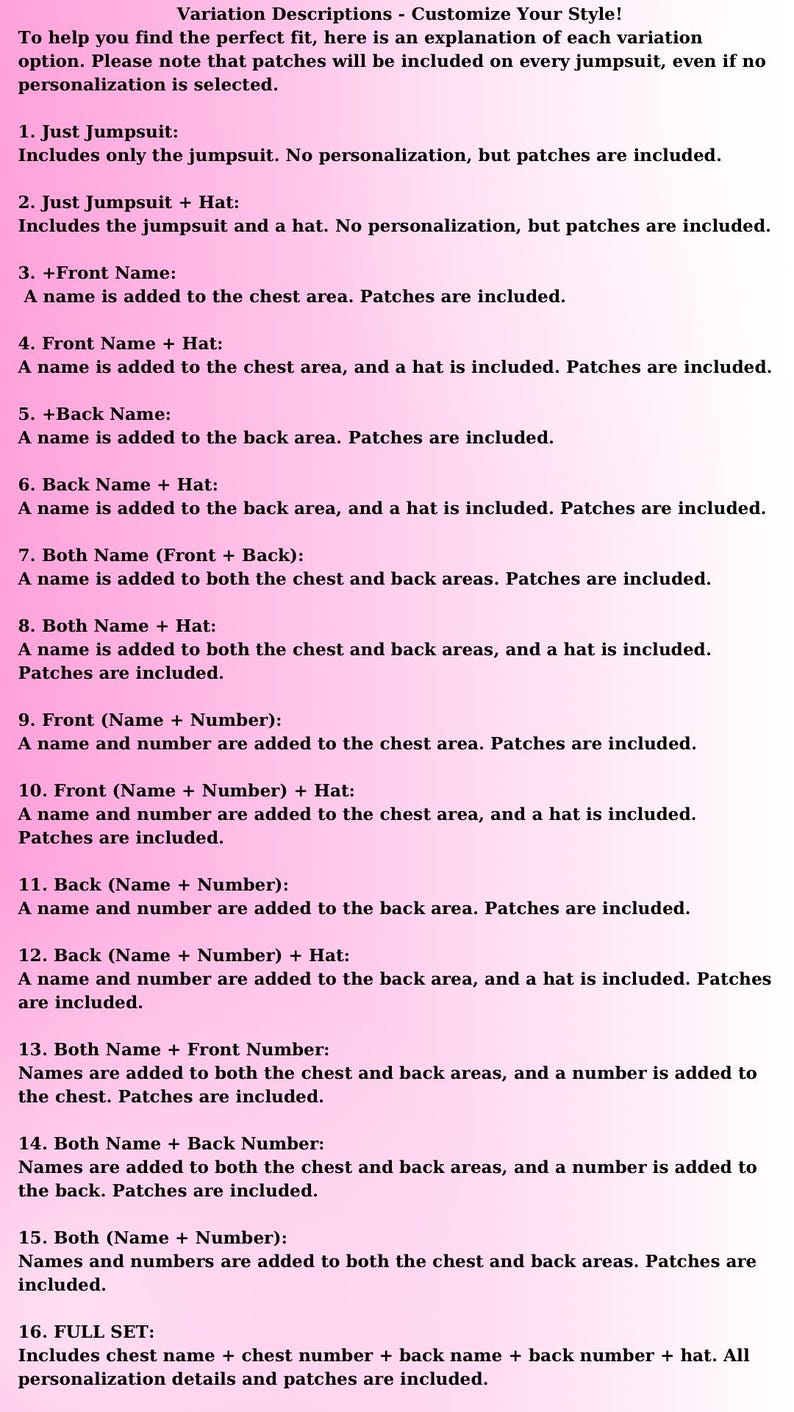 Variation Descriptions - Customize Your Style!
To help you find the perfect fit, here is an explanation of each variation option. Please note that patches will be included on every jumpsuit, even if no personalization is selected.

1. Just Jumpsuit:
Includes only the jumpsuit. No personalization, but patches are included.

2. Just Jumpsuit + Hat:
Includes the jumpsuit and a hat. No personalization, but patches are included.

3. +Front Name:
A name is added to the chest area. Patches are included.

4. Front Name + Hat:
A name is added to the chest area, and a hat is included. Patches are included.

5. +Back Name:
A name is added to the back area. Patches are included.

6. Back Name + Hat:
A name is added to the back area, and a hat is included. Patches are included.

7. Both Name (Front + Back):
A name is added to both the chest and back areas. Patches are included.

8. Both Name + Hat:
A name is added to both the chest and back areas, and a hat is included. Patches are included.

9. Front (Name + Number):
A name and number are added to the chest area. Patches are included.

10. Front (Name + Number) + Hat:
A name and number are added to the chest area, and a hat is included. Patches are included.

11. Back (Name + Number):
A name and number are added to the back area. Patches are included.

12. Back (Name + Number) + Hat:
A name and number are added to the back area, and a hat is included. Patches are included.

13. Both Name + Front Number:
Names are added to both the chest and back areas, and a number is added to the chest. Patches are included.

14. Both Name + Back Number:
Names are added to both the chest and back areas, and a number is added to the back. Patches are included.

15. Both (Name + Number):
Names and numbers are added to both the chest and back areas. Patches are included.

16. FULL SET:
Includes chest name + chest number + back name + back number + hat. All personalization details and patches are included.